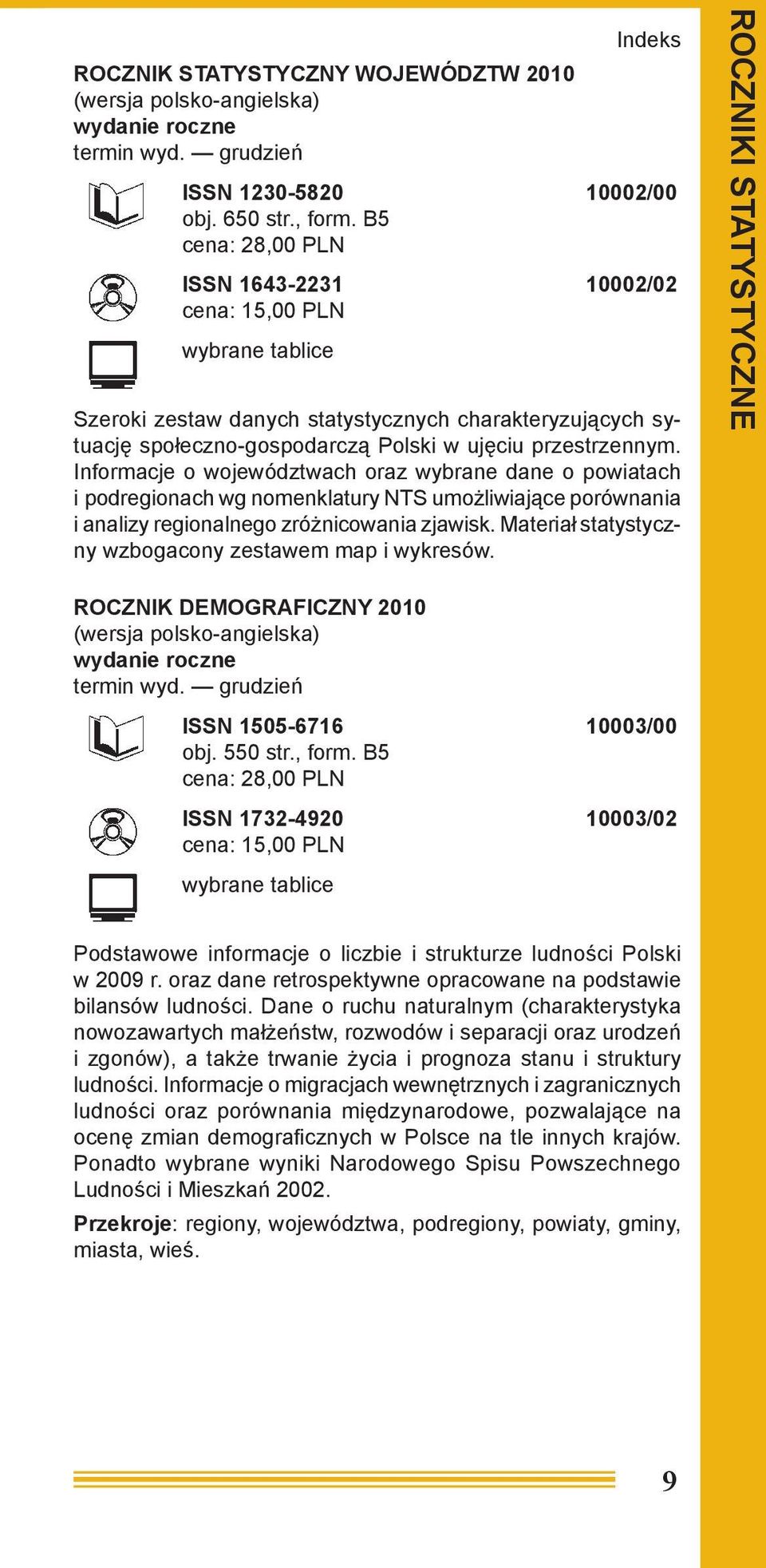 Indeks

ROCZNIKI STATYSTYCZNE

ROCZNIK STATYSTYCZNY WOJEWÓDZTW 2010
(wersja polsko-angielska)
wydanie roczne
termin wyd. — grudzień

ISSN 1230-5820 10002/00
obj. 650 str., form. B5
cena: 28,00 PLN

ISSN 1643-2231 10002/02
cena: 15,00 PLN

wybrane tablice

Szeroki zestaw danych statystycznych charakteryzujących sytuację społeczno-gospodarczą Polski w ujęciu przestrzennym. Informacje o województwach oraz wybrane dane o powiatach i podregionach wg nomenklatury NTS umożliwiające porównania i analizy regionalnego zróżnicowania zjawisk. Materiał statystyczny wzbogacony zestawem map i wykresów.

ROCZNIK DEMOGRAFICZNY 2010
(wersja polsko-angielska)
wydanie roczne
termin wyd. — grudzień

ISSN 1505-6716 10003/00
obj. 550 str., form. B5
cena: 28,00 PLN

ISSN 1732-4920 10003/02
cena: 15,00 PLN

wybrane tablice

Podstawowe informacje o liczbie i strukturze ludności Polski w 2009 r. oraz dane retrospektywne opracowane na podstawie bilansów ludności. Dane o ruchu naturalnym (charakterystyka nowozawartych małżeństw, rozwodów i separacji oraz urodzeń i zgonów), a także trwanie życia i prognoza stanu i struktury ludności. Informacje o migracjach wewnętrznych i zagranicznych ludności oraz porównania międzynarodowe, pozwalające na ocenę zmian demograficznych w Polsce na tle innych krajów. Ponadto wybrane wyniki Narodowego Spisu Powszechnego Ludności i Mieszkań 2002.

Przekroje: regiony, województwa, podregiony, powiaty, gminy, miasta, wieś.

9